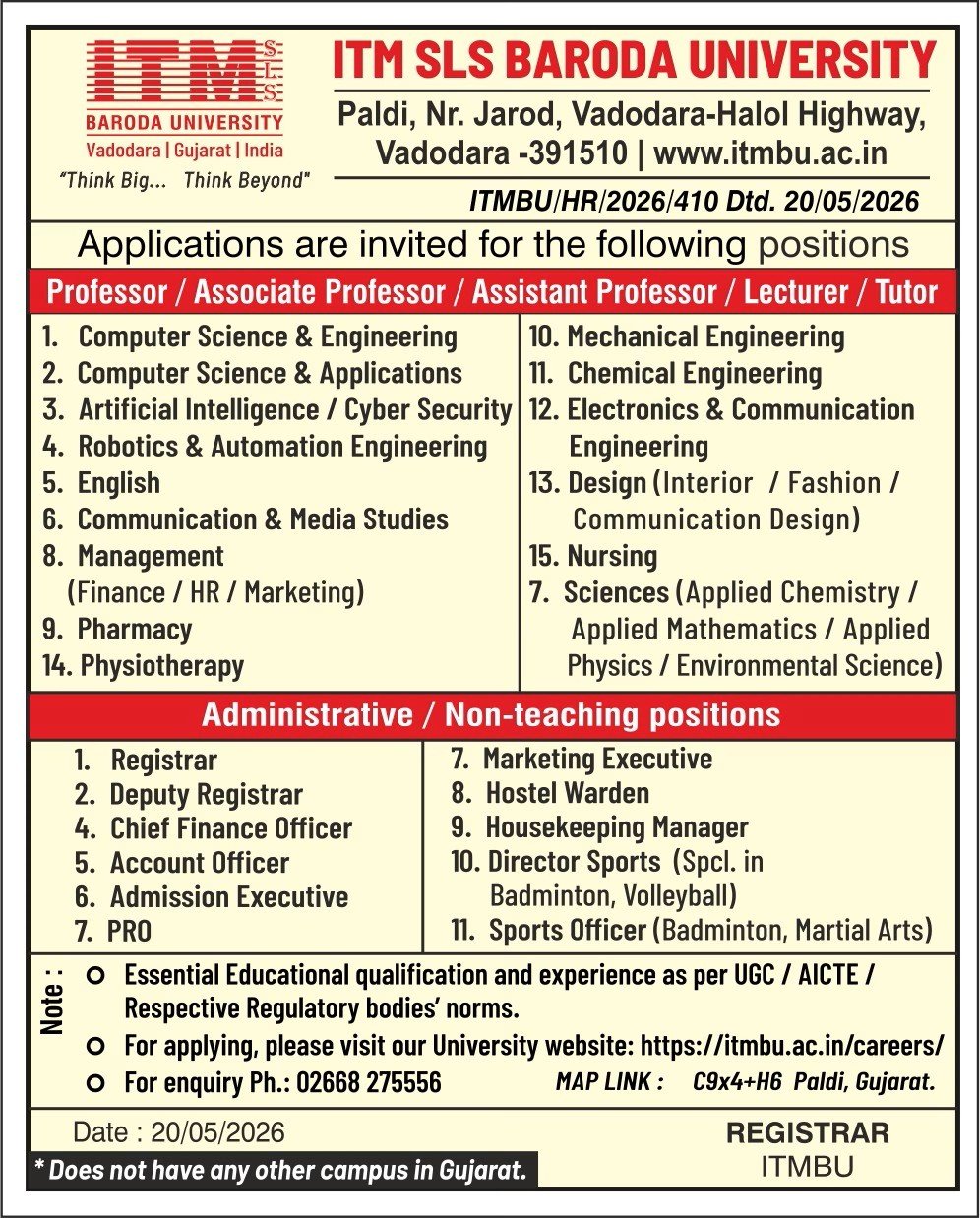 ITM SLS
BARODA UNIVERSITY
Vadodara | Gujarat | India
"Think Big... Think Beyond"

ITM SLS BARODA UNIVERSITY
Paldi, Nr. Jarod, Vadodara-Halol Highway, Vadodara -391510 | www.itmbu.ac.in
ITMBU/HR/2026/410 Dtd. 20/05/2026

Applications are invited for the following positions

Professor / Associate Professor / Assistant Professor / Lecturer / Tutor

1. Computer Science & Engineering
2. Computer Science & Applications
3. Artificial Intelligence / Cyber Security
4. Robotics & Automation Engineering
5. English
6. Communication & Media Studies
8. Management (Finance / HR / Marketing)
9. Pharmacy
14. Physiotherapy

10. Mechanical Engineering
11. Chemical Engineering
12. Electronics & Communication Engineering
13. Design (Interior / Fashion / Communication Design)
15. Nursing
7. Sciences (Applied Chemistry / Applied Mathematics / Applied Physics / Environmental Science)

Administrative / Non-teaching positions

1. Registrar
2. Deputy Registrar
4. Chief Finance Officer
5. Account Officer
6. Admission Executive
7. PRO

7. Marketing Executive
8. Hostel Warden
9. Housekeeping Manager
10. Director Sports (Spcl. in Badminton, Volleyball)
11. Sports Officer (Badminton, Martial Arts)

Note :
Essential Educational qualification and experience as per UGC / AICTE / Respective Regulatory bodies' norms.
For applying, please visit our University website: https://itmbu.ac.in/careers/
For enquiry Ph.: 02668 275556 MAP LINK : C9x4+H6 Paldi, Gujarat.

Date : 20/05/2026
* Does not have any other campus in Gujarat.

REGISTRAR
ITMBU